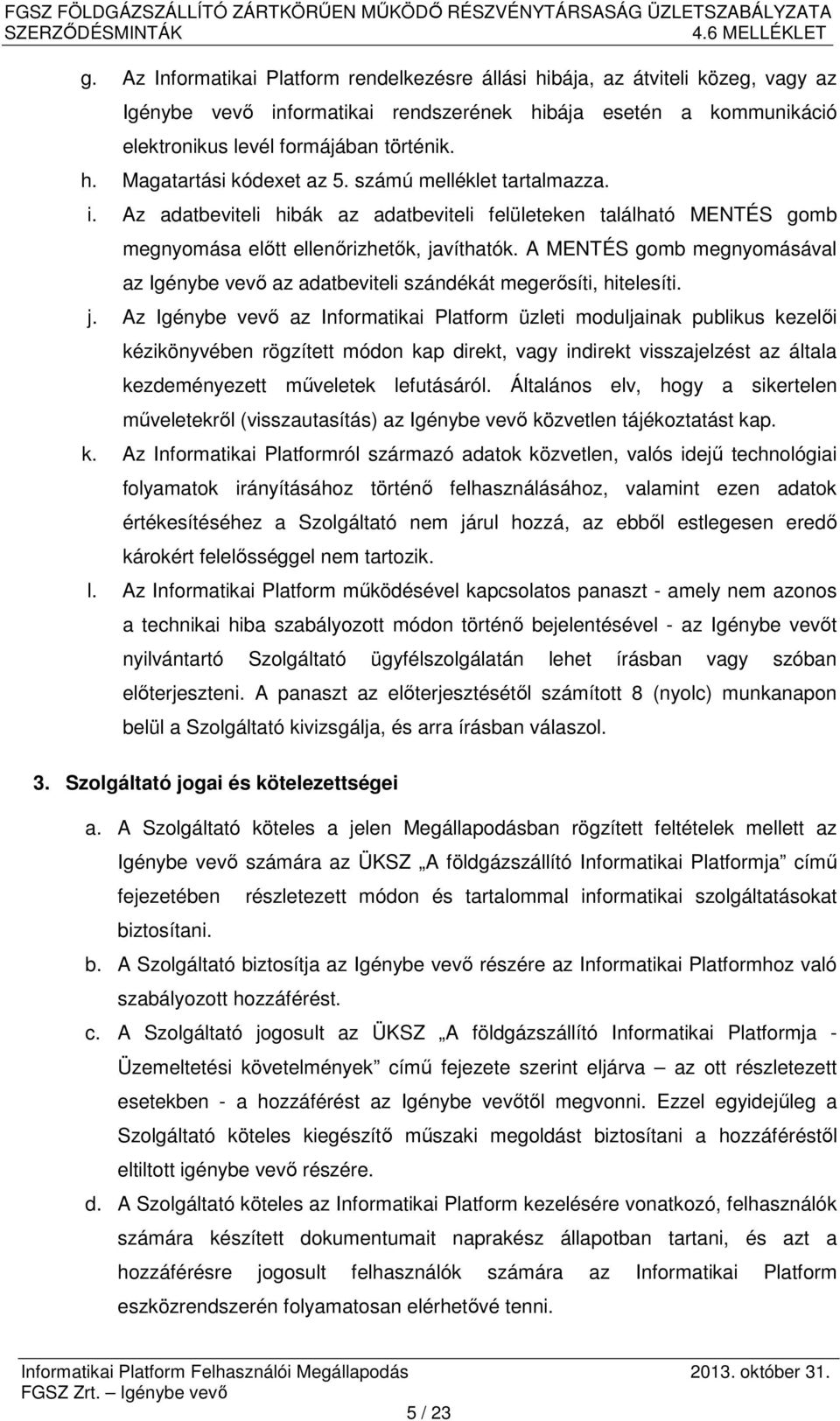 FGSZ FÖLDGÁZSZÁLLÍTÓ ZÁRTKÖRŰEN MŰKÖDŐ RÉSZVÉNYTÁRSASÁG ÜZLETSZABÁLYZATA
SZERZŐDÉSMINTÁK 4.6 MELLÉKLET

g. Az Informatikai Platform rendelkezésre állási hibája, az átviteli közeg, vagy az Igénybe vevő informatikai rendszerének hibája esetén a kommunikáció elektronikus levél formájában történik.

h. Magatartási kódexet az 5. számú melléklet tartalmazza.

i. Az adatbeviteli hibák az adatbeviteli felületeken található MENTÉS gomb megnyomása előtt ellenőrizhetők, javíthatók. A MENTÉS gomb megnyomásával az Igénybe vevő az adatbeviteli szándékát megerősíti, hitelesíti.

j. Az Igénybe vevő az Informatikai Platform üzleti moduljainak publikus kezelői kézikönyvében rögzített módon kap direkt, vagy indirekt visszajelzést az általa kezdeményezett műveletek lefutásáról. Általános elv, hogy a sikertelen műveletekről (visszautasítás) az Igénybe vevő közvetlen tájékoztatást kap.

k. Az Informatikai Platformról származó adatok közvetlen, valós idejű technológiai folyamatok irányításához történő felhasználásához, valamint ezen adatok értékesítéséhez a Szolgáltató nem járul hozzá, az ebből estlegesen eredő károkért felelősséggel nem tartozik.

l. Az Informatikai Platform működésével kapcsolatos panaszt - amely nem azonos a technikai hiba szabályozott módon történő bejelentésével - az Igénybe vevőt nyilvántartó Szolgáltató ügyfélszolgálatán lehet írásban vagy szóban előterjeszteni. A panaszt az előterjesztésétől számított 8 (nyolc) munkanapon belül a Szolgáltató kivizsgálja, és arra írásban válaszol.

3. Szolgáltató jogai és kötelezettségei

a. A Szolgáltató köteles a jelen Megállapodásban rögzített feltételek mellett az Igénybe vevő számára az ÜKSZ „A földgázszállító Informatikai Platformja” című fejezetében részletezett módon és tartalommal informatikai szolgáltatásokat biztosítani.

b. A Szolgáltató biztosítja az Igénybe vevő részére az Informatikai Platformhoz való szabályozott hozzáférést.

c. A Szolgáltató jogosult az ÜKSZ „A földgázszállító Informatikai Platformja - Üzemeltetési követelmények” című fejezete szerint eljárva – az ott részletezett esetekben - a hozzáférést az Igénybe vevőtől megvonni. Ezzel egyidejűleg a Szolgáltató köteles kiegészítő műszaki megoldást biztosítani a hozzáféréstől eltiltott igénybe vevő részére.

d. A Szolgáltató köteles az Informatikai Platform kezelésére vonatkozó, felhasználók számára készített dokumentumait naprakész állapotban tartani, és azt a hozzáférésre jogosult felhasználók számára az Informatikai Platform eszközrendszerén folyamatosan elérhetővé tenni.

Informatikai Platform Felhasználói Megállapodás 2013. október 31.
FGSZ Zrt. – Igénybe vevő
5 / 23